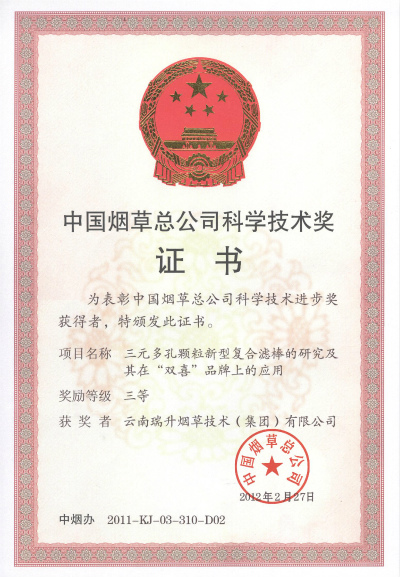 中国烟草总公司科学技术奖

证 书

为表彰中国烟草总公司科学技术进步奖获得者，特颁发此证书。

项目名称 三元多孔颗粒新型复合滤棒的研究及其在“双喜”品牌上的应用

奖励等级 三等

获 奖 者 云南瑞升烟草技术（集团）有限公司

中国烟草总公司

2012年2月27日

中烟办 2011-KJ-03-310-D02